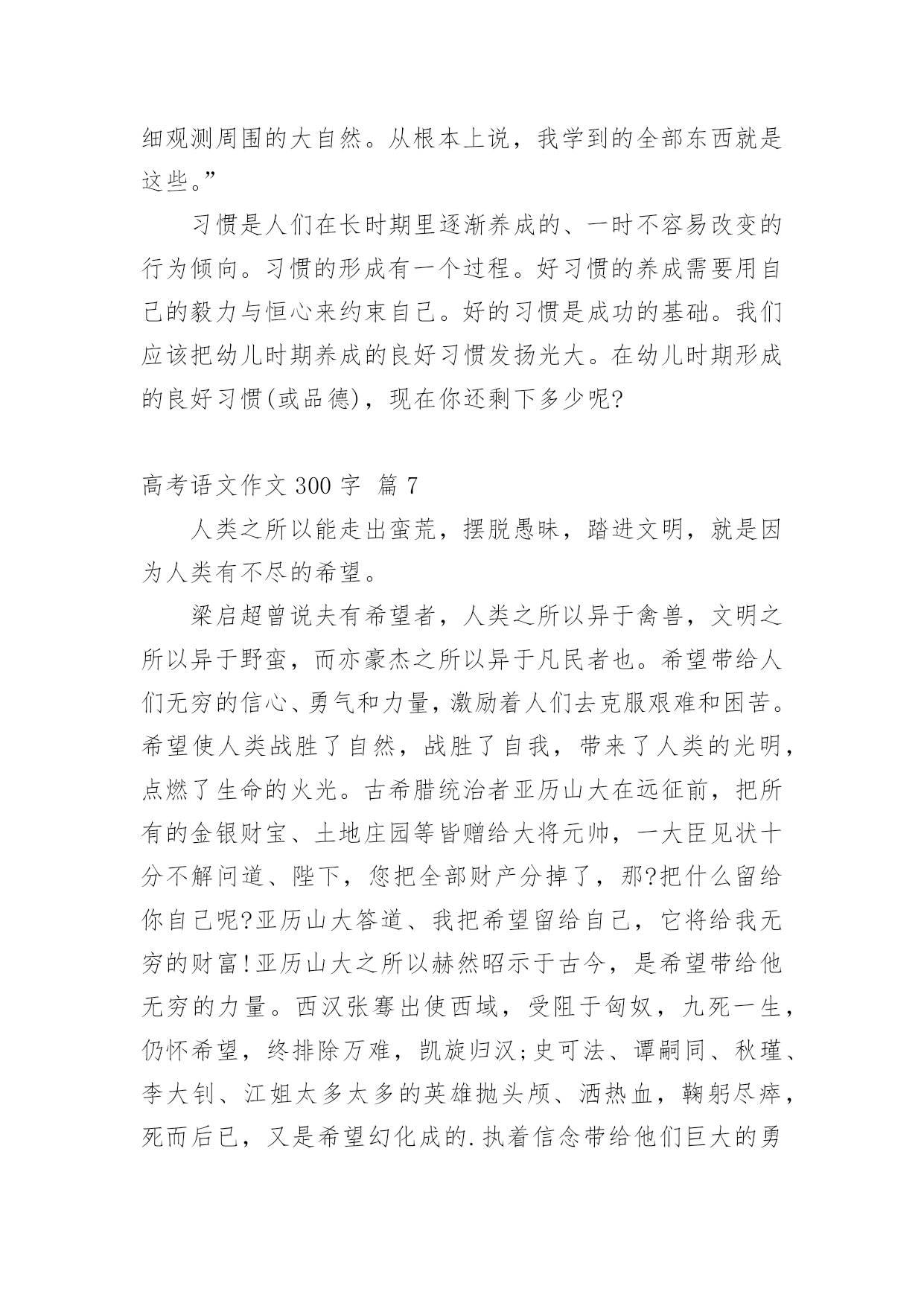 细观测周围的大自然。从根本上说，我学到的全部东西就是这些。”

习惯是人们在长时期里逐渐养成的、一时不容易改变的行为倾向。习惯的形成有一个过程。好习惯的养成需要用自己的毅力与恒心来约束自己。好的习惯是成功的基础。我们应该把幼儿时期养成的良好习惯发扬光大。在幼儿时期形成的良好习惯(或品德)，现在你还剩下多少呢?

高考语文作文 300 字 篇 7

人类之所以能走出蛮荒，摆脱愚昧，踏进文明，就是因为人类有不尽的希望。

梁启超曾说夫有希望者，人类之所以异于禽兽，文明之所以异于野蛮，而亦豪杰之所以异于凡民者也。希望带给人们无穷的信心、勇气和力量，激励着人们去克服艰难和困苦。希望使人类战胜了自然，战胜了自我，带来了人类的光明，点燃了生命的火光。古希腊统治者亚历山大在远征前，把所有的金银财宝、土地庄园等皆赠给大将元帅，一大臣见状十分不解问道、陛下，您把全部财产分掉了，那?把什么留给你自己呢?亚历山大答道、我把希望留给自己，它将给我无穷的财富!亚历山大之所以赫然昭示于古今，是希望带给他无穷的力量。西汉张骞出使西域，受阻于匈奴，九死一生，仍怀希望，终排除万难，凯旋归汉;史可法、谭嗣同、秋瑾、李大钊、江姐太多太多的英雄抛头颅、洒热血，鞠躬尽瘁，死而后已，又是希望幻化成的.执着信念带给他们巨大的勇